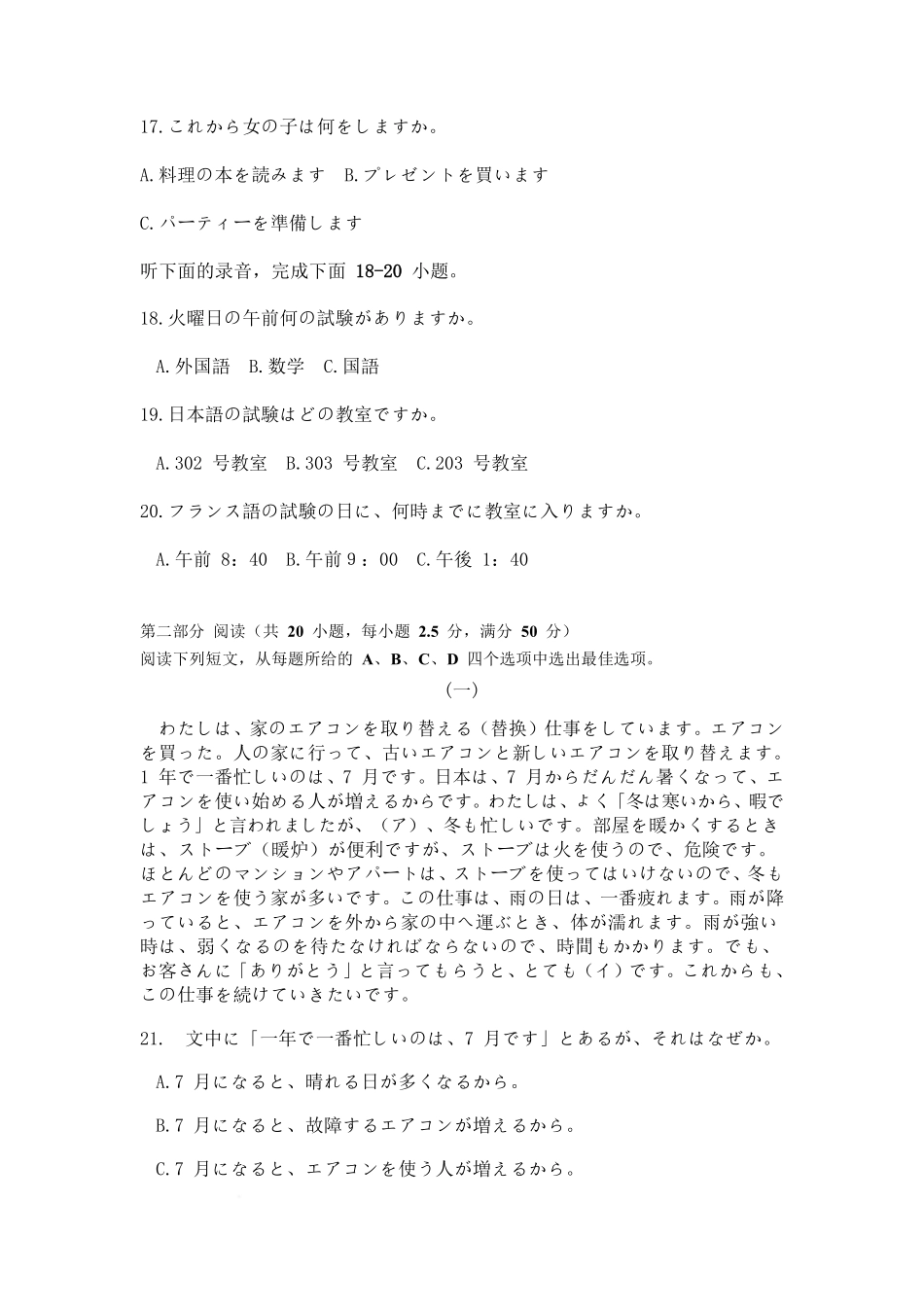 17.これから女の子は何をしますか。

A.料理の本を読みます　B.プレゼントを買います

C.パーティーを準備します

听下面的录音，完成下面 18-20 小题。

18.火曜日の午前何の試験がありますか。

A.外国語　B.数学　C.国語

19.日本語の試験はどの教室ですか。

A.302 号教室　B.303 号教室　C.203 号教室

20.フランス語の試験の日に、何時までに教室に入りますか。

A.午前 8：40　B.午前 9：00　C.午後 1：40

第二部分 阅读（共 20 小题，每小题 2.5 分，满分 50 分）
阅读下列短文，从每题所给的 A、B、C、D 四个选项中选出最佳选项。

(一)

わたしは、家のエアコンを取り替える（替换）仕事をしています。エアコンを買った。人の家に行って、古いエアコンと新しいエアコンを取り替えます。1 年で一番忙しいのは、7 月です。日本は、7 月からだんだん暑くなって、エアコンを使い始める人が増えるからです。わたしは、よく「冬は寒いから、暇でしょう」と言われましたが、（ア）、冬も忙しいです。部屋を暖かくするときは、ストーブ（暖炉）が便利ですが、ストーブは火を使うので、危険です。ほとんどのマンションやアパートは、ストーブを使ってはいけないので、冬もエアコンを使う家が多いです。この仕事は、雨の日は、一番疲れます。雨が降っていると、エアコンを外から家の中へ運ぶとき、体が濡れます。雨が強い時は、弱くなるのを待たなければならないので、時間もかかります。でも、お客さんに「ありがとう」と言ってもらうと、とても（イ）です。これからも、この仕事を続けていきたいです。

21.　文中に「一年で一番忙しいのは、7 月です」とあるが、それはなぜか。

A.7 月になると、晴れる日が多くなるから。

B.7 月になると、故障するエアコンが増えるから。

C.7 月になると、エアコンを使う人が増えるから。